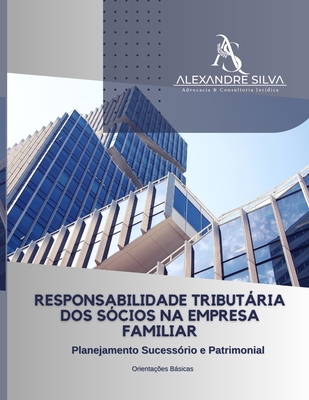 AS
ALEXANDRE SILVA
Advocacia & Consultoria Jurídica

RESPONSABILIDADE TRIBUTÁRIA DOS SÓCIOS NA EMPRESA FAMILIAR

Planejamento Sucessório e Patrimonial

Orientações Básicas